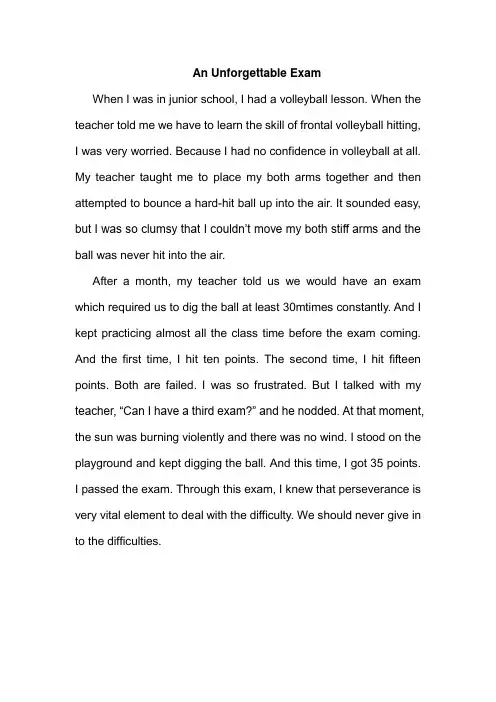 An Unforgettable Exam

When I was in junior school, I had a volleyball lesson. When the teacher told me we have to learn the skill of frontal volleyball hitting, I was very worried. Because I had no confidence in volleyball at all. My teacher taught me to place my both arms together and then attempted to bounce a hard-hit ball up into the air. It sounded easy, but I was so clumsy that I couldn't move my both stiff arms and the ball was never hit into the air.

After a month, my teacher told us we would have an exam which required us to dig the ball at least 30mtimes constantly. And I kept practicing almost all the class time before the exam coming. And the first time, I hit ten points. The second time, I hit fifteen points. Both are failed. I was so frustrated. But I talked with my teacher, "Can I have a third exam?" and he nodded. At that moment, the sun was burning violently and there was no wind. I stood on the playground and kept digging the ball. And this time, I got 35 points. I passed the exam. Through this exam, I knew that perseverance is very vital element to deal with the difficulty. We should never give in to the difficulties.